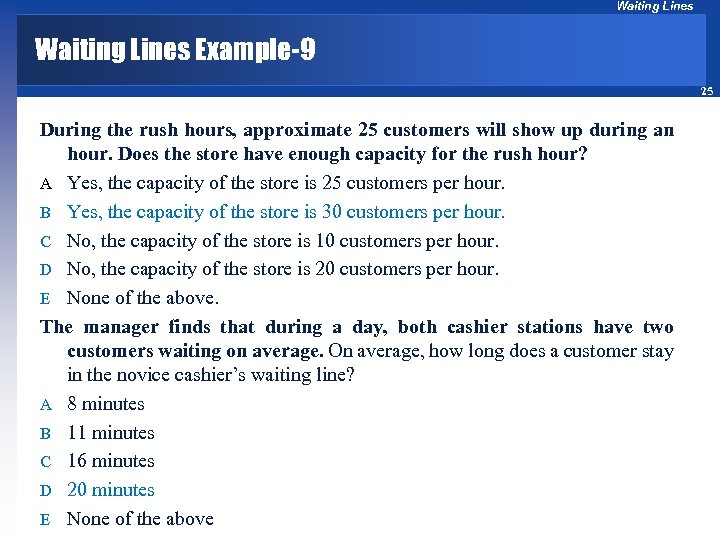 Waiting Lines

Waiting Lines Example-9

25

During the rush hours, approximate 25 customers will show up during an hour. Does the store have enough capacity for the rush hour?

A Yes, the capacity of the store is 25 customers per hour.

B Yes, the capacity of the store is 30 customers per hour.

C No, the capacity of the store is 10 customers per hour.

D No, the capacity of the store is 20 customers per hour.

E None of the above.

The manager finds that during a day, both cashier stations have two customers waiting on average. On average, how long does a customer stay in the novice cashier's waiting line?

A 8 minutes

B 11 minutes

C 16 minutes

D 20 minutes

E None of the above